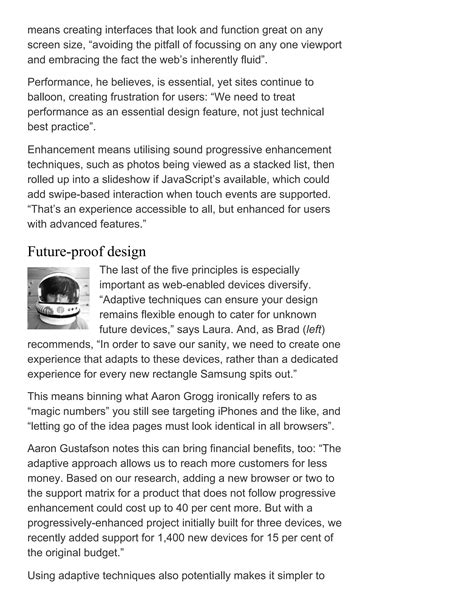 means creating interfaces that look and function great on any screen size, "avoiding the pitfall of focussing on any one viewport and embracing the fact the web's inherently fluid".

Performance, he believes, is essential, yet sites continue to balloon, creating frustration for users: "We need to treat performance as an essential design feature, not just technical best practice".

Enhancement means utilising sound progressive enhancement techniques, such as photos being viewed as a stacked list, then rolled up into a slideshow if JavaScript's available, which could add swipe-based interaction when touch events are supported. "That's an experience accessible to all, but enhanced for users with advanced features."

Future-proof design

The last of the five principles is especially important as web-enabled devices diversify. "Adaptive techniques can ensure your design remains flexible enough to cater for unknown future devices," says Laura. And, as Brad (left) recommends, "In order to save our sanity, we need to create one experience that adapts to these devices, rather than a dedicated experience for every new rectangle Samsung spits out."

This means binning what Aaron Grogg ironically refers to as "magic numbers" you still see targeting iPhones and the like, and "letting go of the idea pages must look identical in all browsers".

Aaron Gustafson notes this can bring financial benefits, too: "The adaptive approach allows us to reach more customers for less money. Based on our research, adding a new browser or two to the support matrix for a product that does not follow progressive enhancement could cost up to 40 per cent more. But with a progressively-enhanced project initially built for three devices, we recently added support for 1,400 new devices for 15 per cent of the original budget."

Using adaptive techniques also potentially makes it simpler to